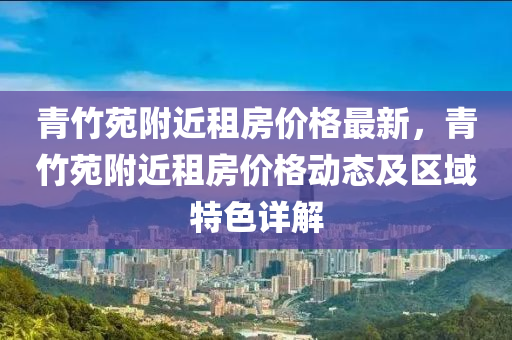 青竹苑附近租房价格最新，青竹苑附近租房价格动态及区域特色详解